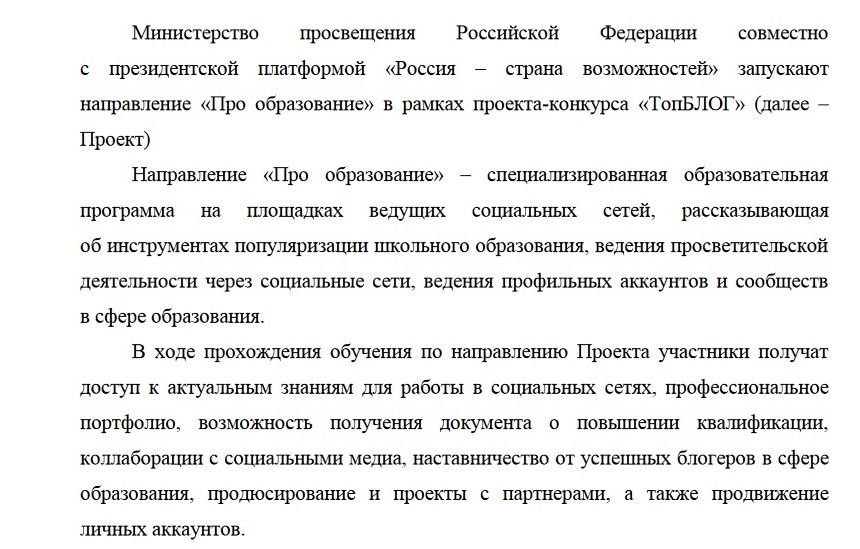 Министерство просвещения Российской Федерации совместно с президентской платформой «Россия – страна возможностей» запускают направление «Про образование» в рамках проекта-конкурса «ТопБЛОГ» (далее – Проект)

Направление «Про образование» – специализированная образовательная программа на площадках ведущих социальных сетей, рассказывающая об инструментах популяризации школьного образования, ведения просветительской деятельности через социальные сети, ведения профильных аккаунтов и сообществ в сфере образования.

В ходе прохождения обучения по направлению Проекта участники получат доступ к актуальным знаниям для работы в социальных сетях, профессиональное портфолио, возможность получения документа о повышении квалификации, коллаборации с социальными медиа, наставничество от успешных блогеров в сфере образования, продюсирование и проекты с партнерами, а также продвижение личных аккаунтов.